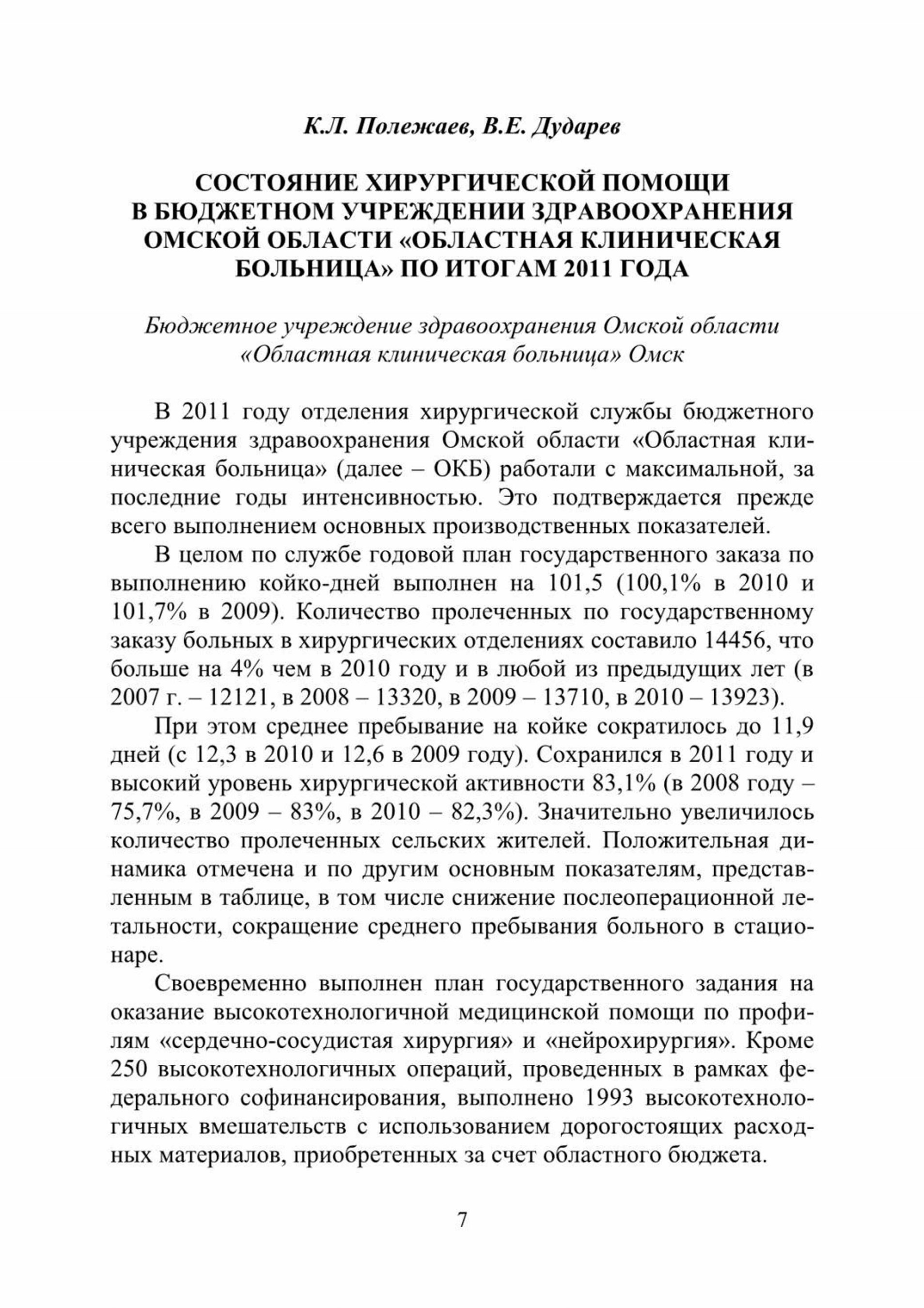 К.Л. Полежаев, В.Е. Дударев

СОСТОЯНИЕ ХИРУРГИЧЕСКОЙ ПОМОЩИ В БЮДЖЕТНОМ УЧРЕЖДЕНИИ ЗДРАВООХРАНЕНИЯ ОМСКОЙ ОБЛАСТИ «ОБЛАСТНАЯ КЛИНИЧЕСКАЯ БОЛЬНИЦА» ПО ИТОГАМ 2011 ГОДА

Бюджетное учреждение здравоохранения Омской области «Областная клиническая больница» Омск

В 2011 году отделения хирургической службы бюджетного учреждения здравоохранения Омской области «Областная клиническая больница» (далее – ОКБ) работали с максимальной, за последние годы интенсивностью. Это подтверждается прежде всего выполнением основных производственных показателей.

В целом по службе годовой план государственного заказа по выполнению койко-дней выполнен на 101,5 (100,1% в 2010 и 101,7% в 2009). Количество пролеченных по государственному заказу больных в хирургических отделениях составило 14456, что больше на 4% чем в 2010 году и в любой из предыдущих лет (в 2007 г. – 12121, в 2008 – 13320, в 2009 – 13710, в 2010 – 13923).

При этом среднее пребывание на койке сократилось до 11,9 дней (с 12,3 в 2010 и 12,6 в 2009 году). Сохранился в 2011 году и высокий уровень хирургической активности 83,1% (в 2008 году – 75,7%, в 2009 – 83%, в 2010 – 82,3%). Значительно увеличилось количество пролеченных сельских жителей. Положительная динамика отмечена и по другим основным показателям, представленным в таблице, в том числе снижение послеоперационной летальности, сокращение среднего пребывания больного в стационаре.

Своевременно выполнен план государственного задания на оказание высокотехнологичной медицинской помощи по профилям «сердечно-сосудистая хирургия» и «нейрохирургия». Кроме 250 высокотехнологичных операций, проведенных в рамках федерального софинансирования, выполнено 1993 высокотехнологичных вмешательств с использованием дорогостоящих расходных материалов, приобретенных за счет областного бюджета.

7